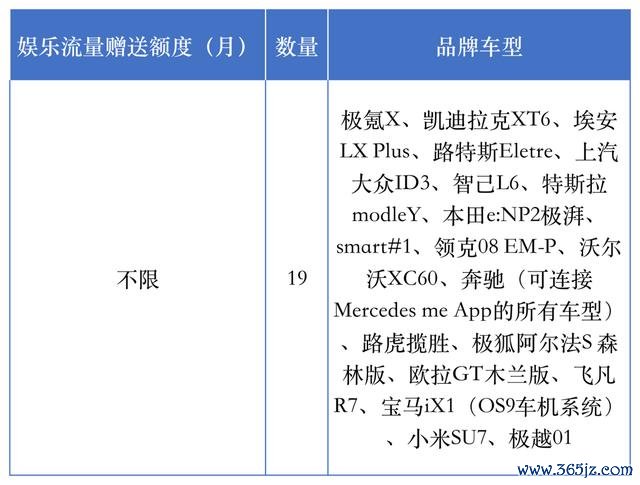 | 娱乐流量赠送额度（月） | 数量 | 品牌车型 |
|---|---|---|
| 不限 | 19 | 极氪X、凯迪拉克XT6、埃安LX Plus、路特斯Eletre、上汽大众ID3、智己L6、特斯拉modleY、本田e:NP2极湃、smart#1、领克08 EM-P、沃尔沃XC60、奔驰（可连接Mercedes me App的所有车型）、路虎揽胜、极狐阿尔法S 森林版、欧拉GT木兰版、飞凡R7、宝马iX1（OS9车机系统）、小米SU7、极越01 |

www.365jz.com